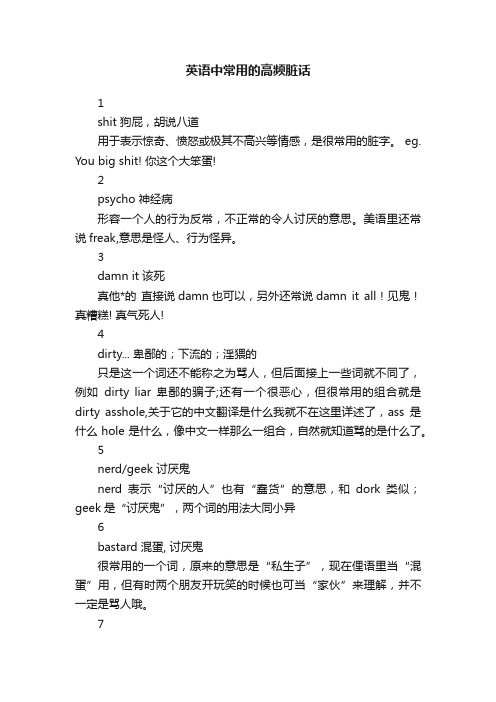 英语中常用的高频脏话

1

shit 狗屁，胡说八道

用于表示惊奇、愤怒或极其不高兴等情感，是很常用的脏字。 eg. You big shit! 你这个大笨蛋!

2

psycho 神经病

形容一个人的行为反常，不正常的令人讨厌的意思。美语里还常说 freak,意思是怪人、行为怪异。

3

damn it 该死

真他*的 直接说 damn 也可以，另外还常说 damn it all！见鬼！真糟糕! 真气死人!

4

dirty... 卑鄙的；下流的；淫猥的

只是这一个词还不能称之为骂人，但后面接上一些词就不同了，例如 dirty liar 卑鄙的骗子;还有一个很恶心，但很常用的组合就是 dirty asshole,关于它的中文翻译是什么我就不在这里详述了，ass 是什么 hole 是什么，像中文一样那么一组合，自然就知道骂的是什么了。

5

nerd/geek 讨厌鬼

nerd 表示“讨厌的人”也有“蠢货”的意思，和 dork 类似；geek 是“讨厌鬼”，两个词的用法大同小异

6

bastard 混蛋, 讨厌鬼

很常用的一个词，原来的意思是“私生子”，现在俚语里当“混蛋”用，但有时两个朋友开玩笑的时候也可当“家伙”来理解，并不一定是骂人哦。

7